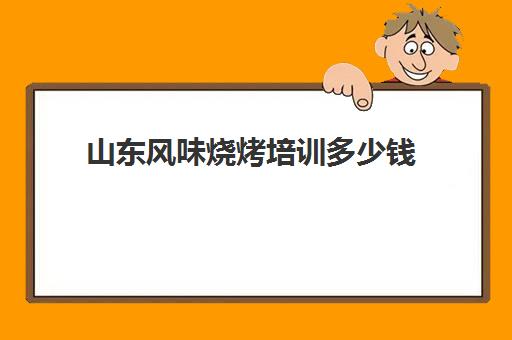 山东风味烧烤培训多少钱